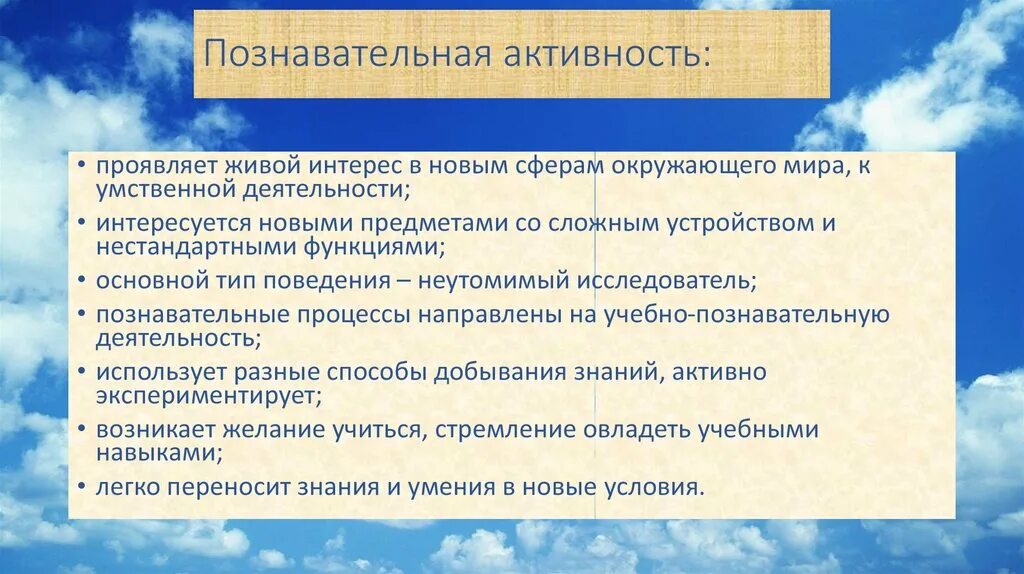 Познавательная активность:

• проявляет живой интерес в новым сферам окружающего мира, к умственной деятельности;
• интересуется новыми предметами со сложным устройством и нестандартными функциями;
• основной тип поведения – неутомимый исследователь;
• познавательные процессы направлены на учебно-познавательную деятельность;
• использует разные способы добывания знаний, активно экспериментирует;
• возникает желание учиться, стремление овладеть учебными навыками;
• легко переносит знания и умения в новые условия.